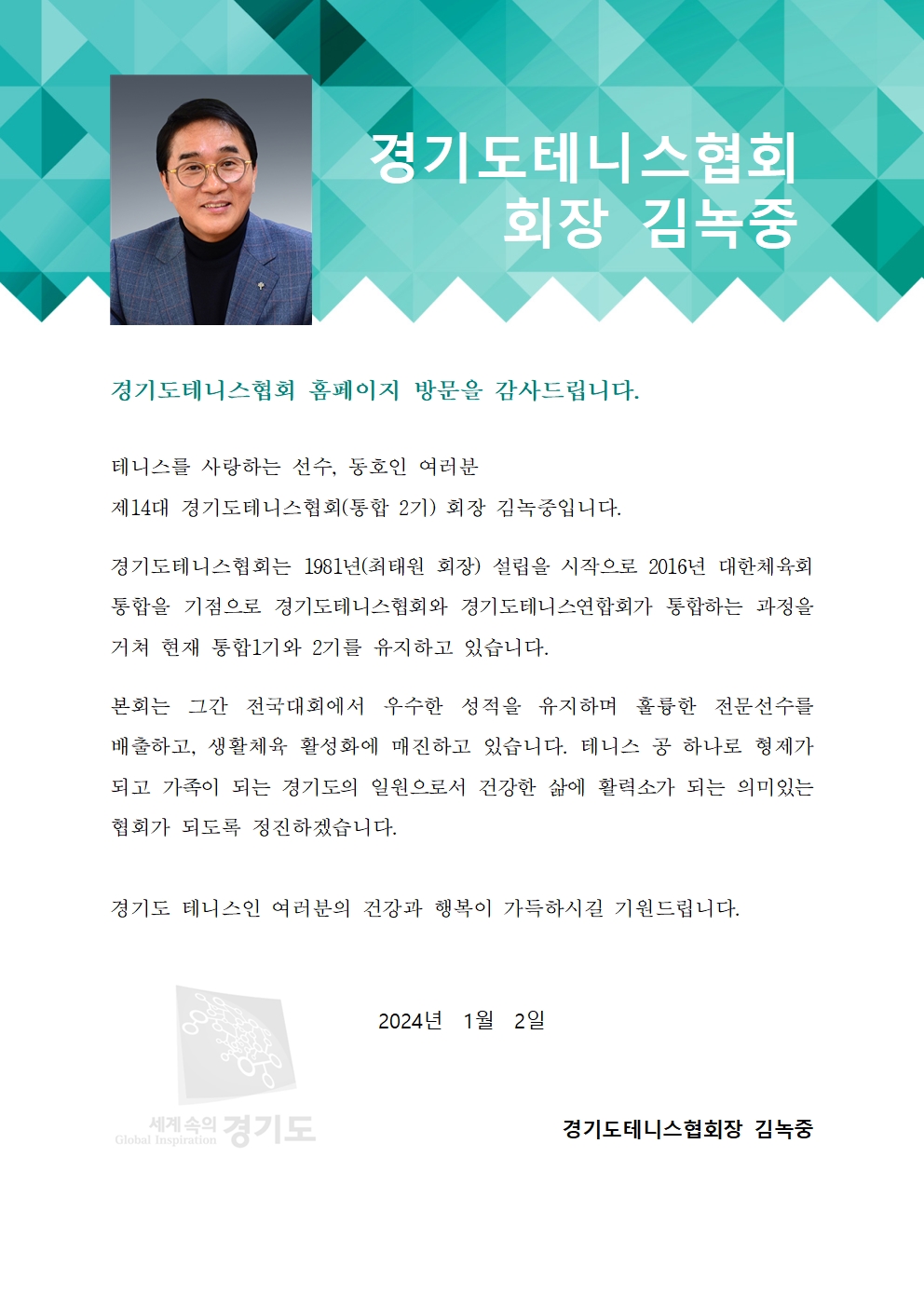 경기도테니스협회
회장 김녹중

경기도테니스협회 홈페이지 방문을 감사드립니다.

테니스를 사랑하는 선수, 동호인 여러분
제14대 경기도테니스협회(통합 2기) 회장 김녹중입니다.

경기도테니스협회는 1981년(최태원 회장) 설립을 시작으로 2016년 대한체육회 통합을 기점으로 경기도테니스협회와 경기도테니스연합회가 통합하는 과정을 거쳐 현재 통합1기와 2기를 유지하고 있습니다.

본회는 그간 전국대회에서 우수한 성적을 유지하며 훌륭한 전문선수를 배출하고, 생활체육 활성화에 매진하고 있습니다. 테니스 공 하나로 형제가 되고 가족이 되는 경기도의 일원으로서 건강한 삶에 활력소가 되는 의미있는 협회가 되도록 정진하겠습니다.

경기도 테니스인 여러분의 건강과 행복이 가득하시길 기원드립니다.

2024년 1월 2일

경기도테니스협회장 김녹중

세계속의 경기도
Global Inspiration